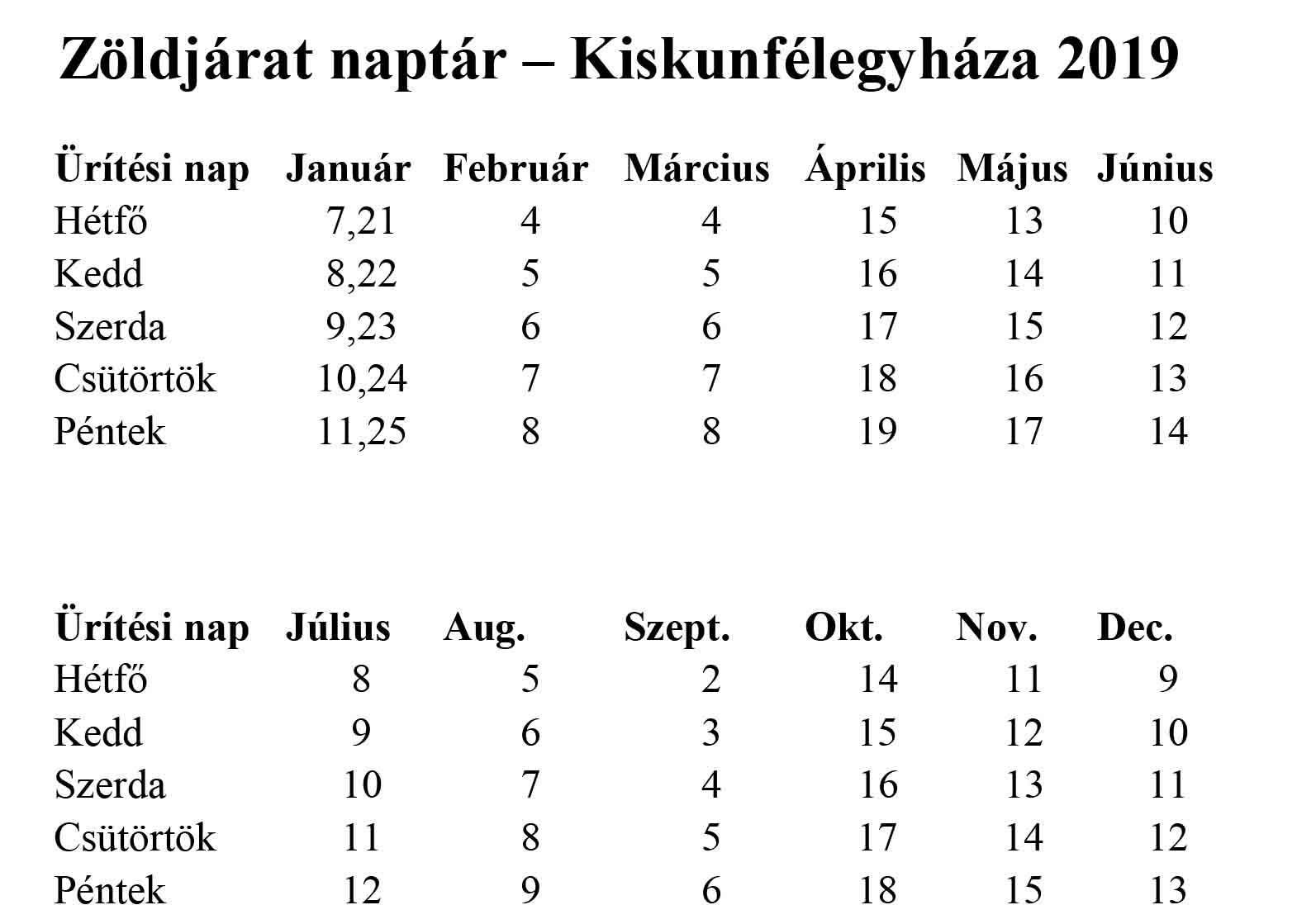 Zöldjárat naptár – Kiskunfélegyháza 2019

| Ürítési nap | Január | Február | Március | Április | Május | Június |
|---|---|---|---|---|---|---|
| Hétfő | 7,21 | 4 | 4 | 15 | 13 | 10 |
| Kedd | 8,22 | 5 | 5 | 16 | 14 | 11 |
| Szerda | 9,23 | 6 | 6 | 17 | 15 | 12 |
| Csütörtök | 10,24 | 7 | 7 | 18 | 16 | 13 |
| Péntek | 11,25 | 8 | 8 | 19 | 17 | 14 |

| Ürítési nap | Július | Aug. | Szept. | Okt. | Nov. | Dec. |
|---|---|---|---|---|---|---|
| Hétfő | 8 | 5 | 2 | 14 | 11 | 9 |
| Kedd | 9 | 6 | 3 | 15 | 12 | 10 |
| Szerda | 10 | 7 | 4 | 16 | 13 | 11 |
| Csütörtök | 11 | 8 | 5 | 17 | 14 | 12 |
| Péntek | 12 | 9 | 6 | 18 | 15 | 13 |